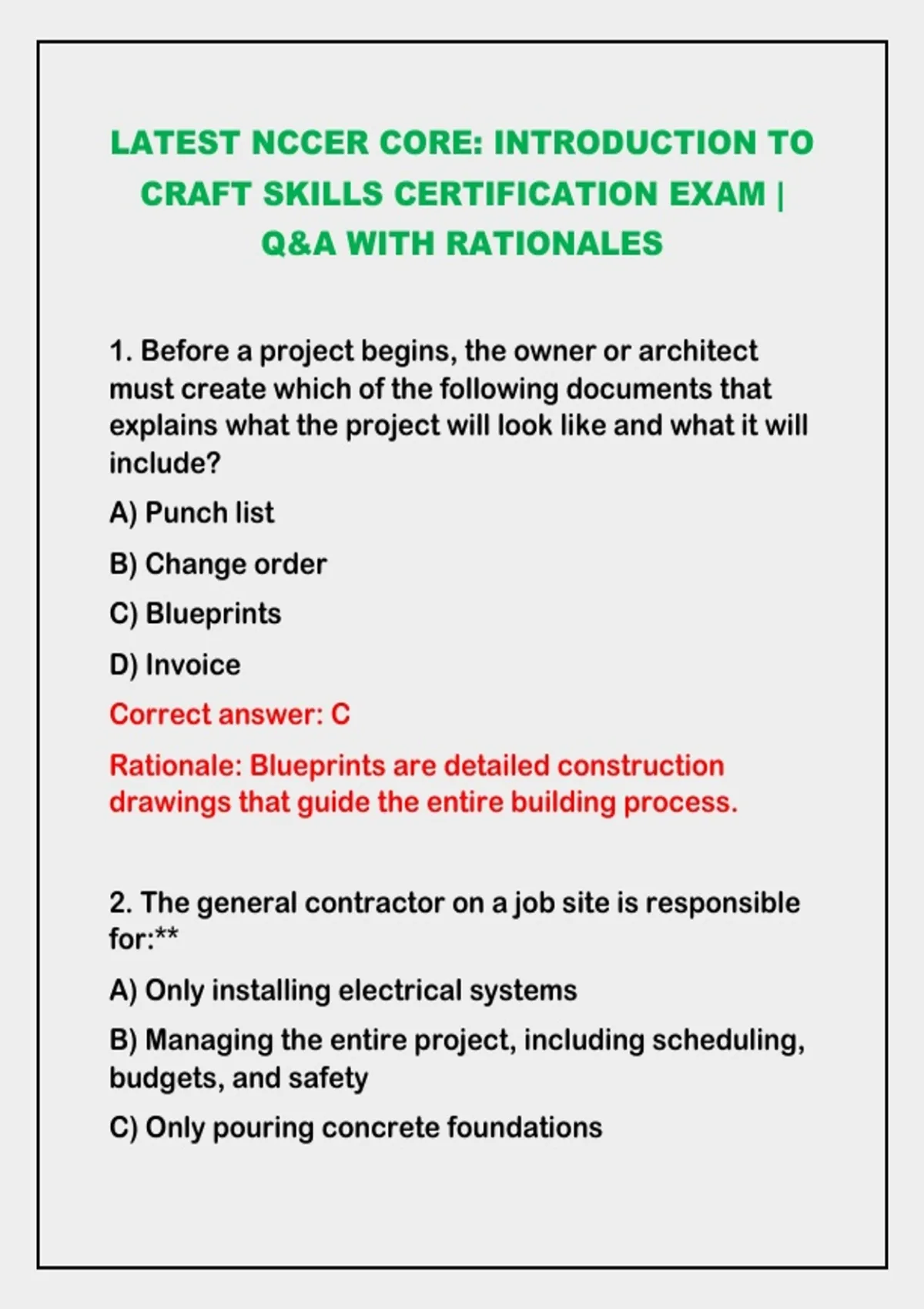 LATEST NCCER CORE: INTRODUCTION TO CRAFT SKILLS CERTIFICATION EXAM | Q&A WITH RATIONALES

1. Before a project begins, the owner or architect must create which of the following documents that explains what the project will look like and what it will include?

A) Punch list

B) Change order

C) Blueprints

D) Invoice

Correct answer: C

Rationale: Blueprints are detailed construction drawings that guide the entire building process.

2. The general contractor on a job site is responsible for:**

A) Only installing electrical systems

B) Managing the entire project, including scheduling, budgets, and safety

C) Only pouring concrete foundations